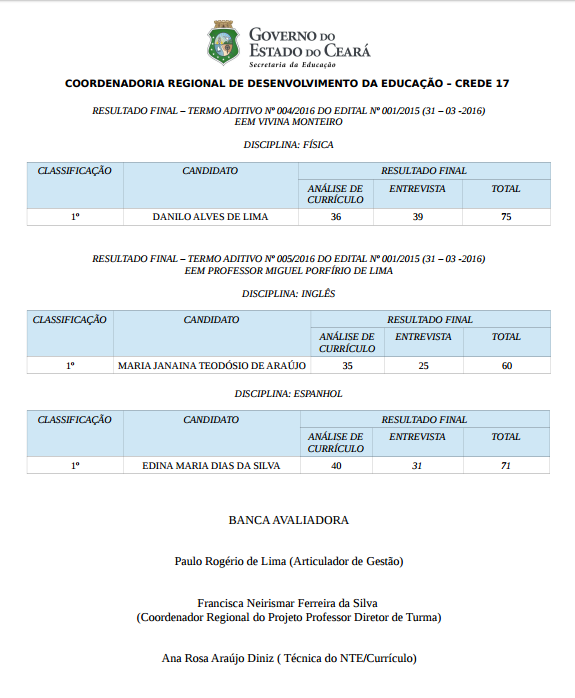 GOVERNO DO
ESTADO DO CEARÁ
Secretaria da Educação

COORDENADORIA REGIONAL DE DESENVOLVIMENTO DA EDUCAÇÃO – CREDE 17

RESULTADO FINAL – TERMO ADITIVO Nº 004/2016 DO EDITAL Nº 001/2015 (31 – 03 -2016)
EEM VIVINA MONTEIRO

DISCIPLINA: FÍSICA

| CLASSIFICAÇÃO | CANDIDATO | RESULTADO FINAL | | |
|---|---|---|---|---|
| | | ANÁLISE DE CURRÍCULO | ENTREVISTA | TOTAL |
| 1º | DANILO ALVES DE LIMA | 36 | 39 | 75 |

RESULTADO FINAL – TERMO ADITIVO Nº 005/2016 DO EDITAL Nº 001/2015 (31 – 03 -2016)
EEM PROFESSOR MIGUEL PORFÍRIO DE LIMA

DISCIPLINA: INGLÊS

| CLASSIFICAÇÃO | CANDIDATO | RESULTADO FINAL | | |
|---|---|---|---|---|
| | | ANÁLISE DE CURRÍCULO | ENTREVISTA | TOTAL |
| 1º | MARIA JANAINA TEODÓSIO DE ARAÚJO | 35 | 25 | 60 |

DISCIPLINA: ESPANHOL

| CLASSIFICAÇÃO | CANDIDATO | RESULTADO FINAL | | |
|---|---|---|---|---|
| | | ANÁLISE DE CURRÍCULO | ENTREVISTA | TOTAL |
| 1º | EDINA MARIA DIAS DA SILVA | 40 | 31 | 71 |

BANCA AVALIADORA

Paulo Rogério de Lima (Articulador de Gestão)

Francisca Neirismar Ferreira da Silva
(Coordenador Regional do Projeto Professor Diretor de Turma)

Ana Rosa Araújo Diniz ( Técnica do NTE/Currículo)